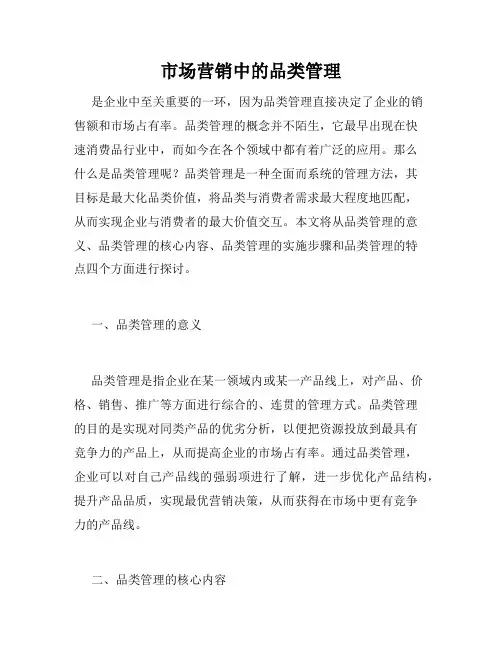 市场营销中的品类管理

是企业中至关重要的一环，因为品类管理直接决定了企业的销售额和市场占有率。品类管理的概念并不陌生，它最早出现在快速消费品行业中，而如今在各个领域中都有着广泛的应用。那么什么是品类管理呢？品类管理是一种全面而系统的管理方法，其目标是最大化品类价值，将品类与消费者需求最大程度地匹配，从而实现企业与消费者的最大价值交互。本文将从品类管理的意义、品类管理的核心内容、品类管理的实施步骤和品类管理的特点四个方面进行探讨。

一、品类管理的意义

品类管理是指企业在某一领域内或某一产品线上，对产品、价格、销售、推广等方面进行综合的、连贯的管理方式。品类管理的目的是实现对同类产品的优劣分析，以便把资源投放到最具有竞争力的产品上，从而提高企业的市场占有率。通过品类管理，企业可以对自己产品线的强弱项进行了解，进一步优化产品结构，提升产品品质，实现最优营销决策，从而获得在市场中更有竞争力的产品线。

二、品类管理的核心内容